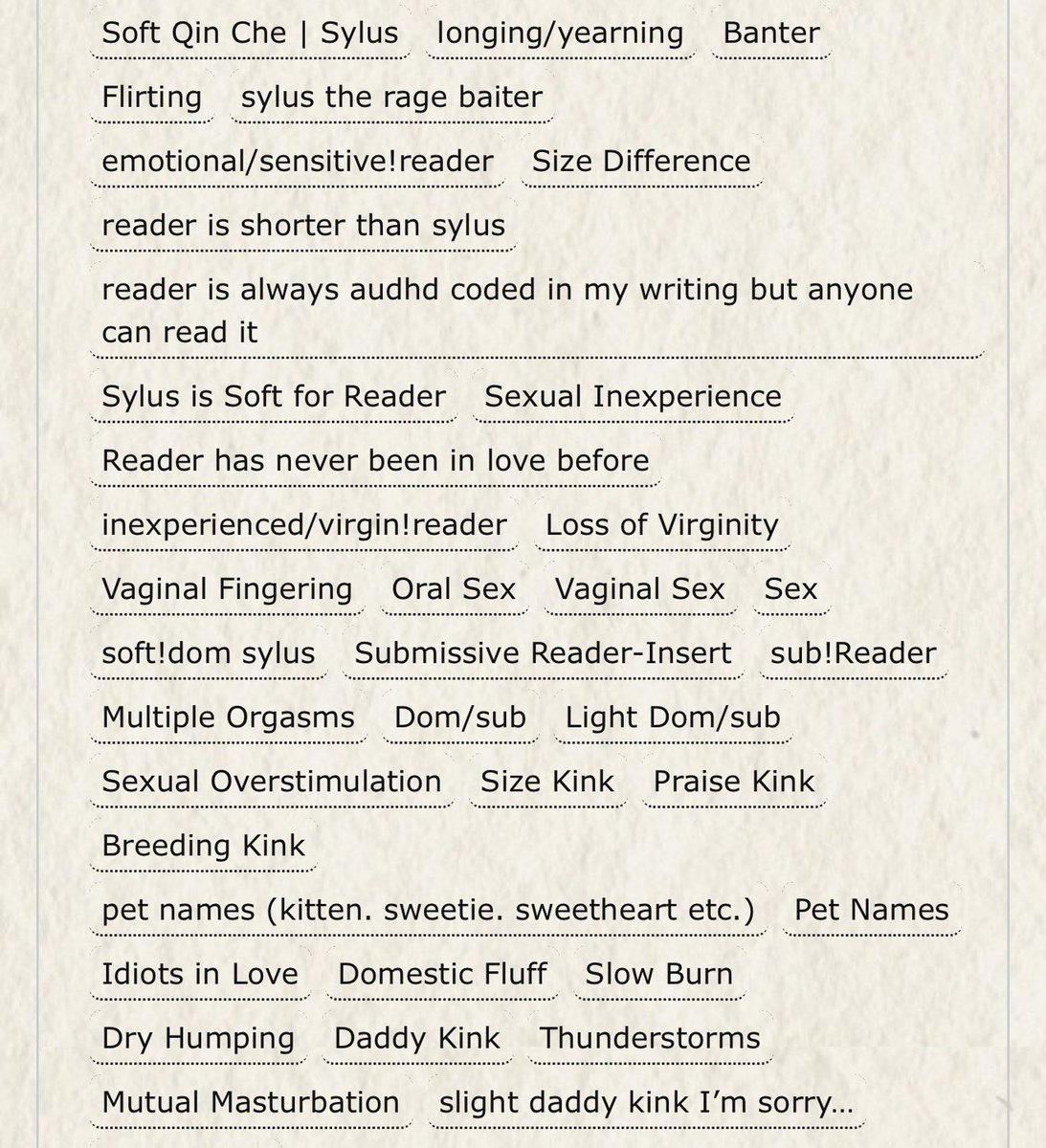 Soft Qin Che | Sylus longing/yearning Banter
Flirting sylus the rage baiter
emotional/sensitive!reader Size Difference
reader is shorter than sylus
reader is always audhd coded in my writing but anyone can read it
Sylus is Soft for Reader Sexual Inexperience
Reader has never been in love before
inexperienced/virgin!reader Loss of Virginity
Vaginal Fingering Oral Sex Vaginal Sex Sex
soft!dom sylus Submissive Reader-Insert sub!Reader
Multiple Orgasms Dom/sub Light Dom/sub
Sexual Overstimulation Size Kink Praise Kink
Breeding Kink
pet names (kitten. sweetie. sweetheart etc.) Pet Names
Idiots in Love Domestic Fluff Slow Burn
Dry Humping Daddy Kink Thunderstorms
Mutual Masturbation slight daddy kink I'm sorry…